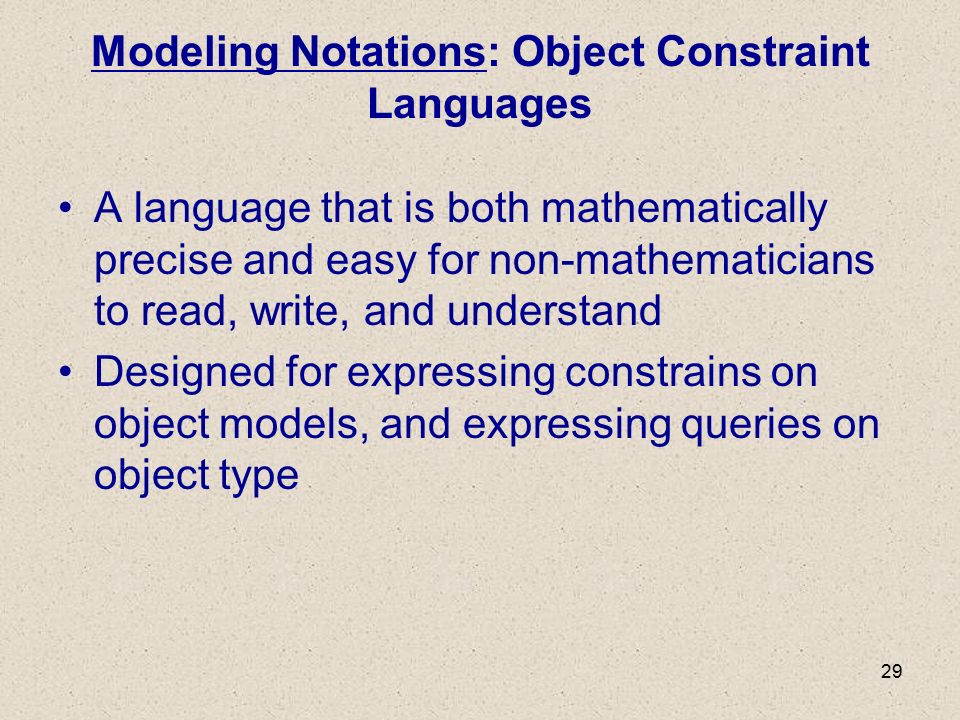 Modeling Notations: Object Constraint Languages

• A language that is both mathematically precise and easy for non-mathematicians to read, write, and understand

• Designed for expressing constrains on object models, and expressing queries on object type

29